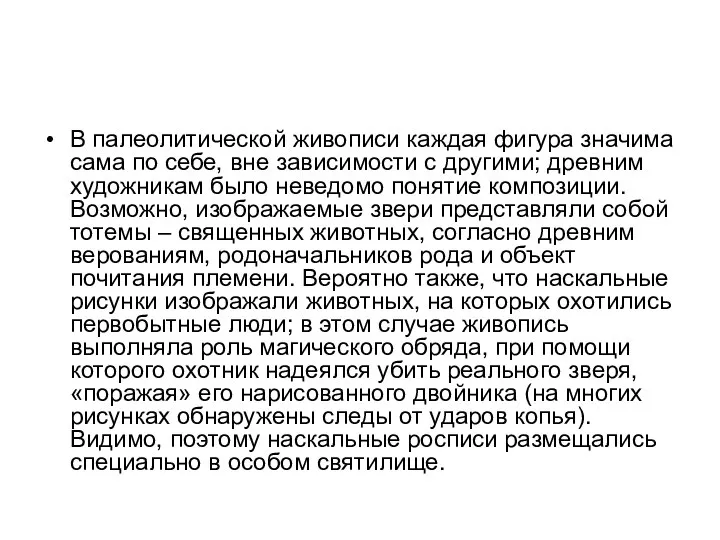 • В палеолитической живописи каждая фигура значима сама по себе, вне зависимости с другими; древним художникам было неведомо понятие композиции. Возможно, изображаемые звери представляли собой тотемы – священных животных, согласно древним верованиям, родоначальников рода и объект почитания племени. Вероятно также, что наскальные рисунки изображали животных, на которых охотились первобытные люди; в этом случае живопись выполняла роль магического обряда, при помощи которого охотник надеялся убить реального зверя, «поражая» его нарисованного двойника (на многих рисунках обнаружены следы от ударов копья). Видимо, поэтому наскальные росписи размещались специально в особом святилище.